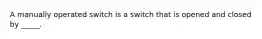 A manually operated switch is a switch that is opened and closed by _____.